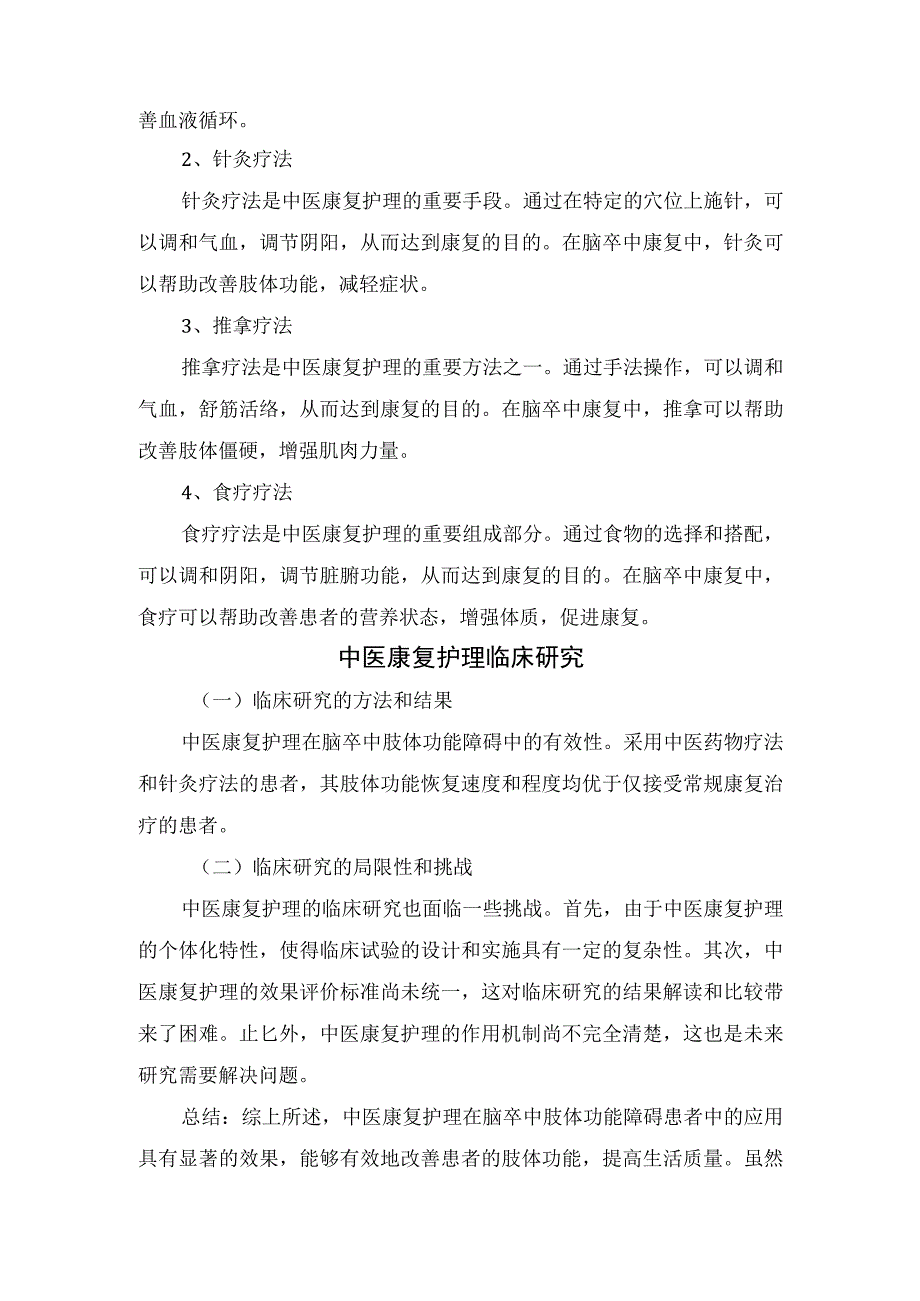 善血液循环。

2、针灸疗法

针灸疗法是中医康复护理的重要手段。通过在特定的穴位上施针，可以调和气血，调节阴阳，从而达到康复的目的。在脑卒中康复中，针灸可以帮助改善肢体功能，减轻症状。

3、推拿疗法

推拿疗法是中医康复护理的重要方法之一。通过手法操作，可以调和气血，舒筋活络，从而达到康复的目的。在脑卒中康复中，推拿可以帮助改善肢体僵硬，增强肌肉力量。

4、食疗疗法

食疗疗法是中医康复护理的重要组成部分。通过食物的选择和搭配，可以调和阴阳，调节脏腑功能，从而达到康复的目的。在脑卒中康复中，食疗可以帮助改善患者的营养状态，增强体质，促进康复。

中医康复护理临床研究

（一）临床研究的方法和结果

中医康复护理在脑卒中肢体功能障碍中的有效性。采用中医药物疗法和针灸疗法的患者，其肢体功能恢复速度和程度均优于仅接受常规康复治疗的患者。

（二）临床研究的局限性和挑战

中医康复护理的临床研究也面临一些挑战。首先，由于中医康复护理的个体化特性，使得临床试验的设计和实施具有一定的复杂性。其次，中医康复护理的效果评价标准尚未统一，这对临床研究的结果解读和比较带来了困难。止匕外，中医康复护理的作用机制尚不完全清楚，这也是未来研究需要解决问题。

总结：综上所述，中医康复护理在脑卒中肢体功能障碍患者中的应用具有显著的效果，能够有效地改善患者的肢体功能，提高生活质量。虽然